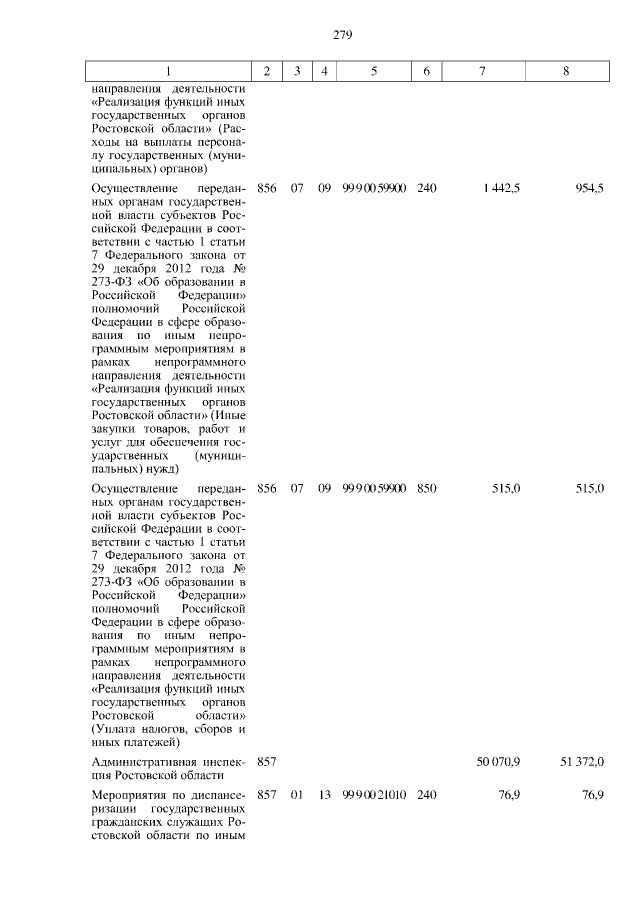 279

| 1 | 2 | 3 | 4 | 5 | 6 | 7 | 8 |
|---|---|---|---|---|---|---|---|
| направления деятельности «Реализация функций иных государственных органов Ростовской области» (Расходы на выплаты персоналу государственных (муниципальных) органов) | | | | | | | |
| Осуществление переданных органам государственной власти субъектов Российской Федерации в соответствии с частью 1 статьи 7 Федерального закона от 29 декабря 2012 года № 273-ФЗ «Об образовании в Российской Федерации» полномочий Российской Федерации в сфере образования по иным непрограммным мероприятиям в рамках непрограммного направления деятельности «Реализация функций иных государственных органов Ростовской области» (Иные закупки товаров, работ и услуг для обеспечения государственных (муниципальных) нужд) | 856 | 07 | 09 | 99 9 00 59900 | 240 | 1 442,5 | 954,5 |
| Осуществление переданных органам государственной власти субъектов Российской Федерации в соответствии с частью 1 статьи 7 Федерального закона от 29 декабря 2012 года № 273-ФЗ «Об образовании в Российской Федерации» полномочий Российской Федерации в сфере образования по иным непрограммным мероприятиям в рамках непрограммного направления деятельности «Реализация функций иных государственных органов Ростовской области» (Уплата налогов, сборов и иных платежей) | 856 | 07 | 09 | 99 9 00 59900 | 850 | 515,0 | 515,0 |
| Административная инспекция Ростовской области | 857 | | | | | 50 070,9 | 51 372,0 |
| Мероприятия по диспансеризации государственных гражданских служащих Ростовской области по иным | 857 | 01 | 13 | 99 9 00 21010 | 240 | 76,9 | 76,9 |